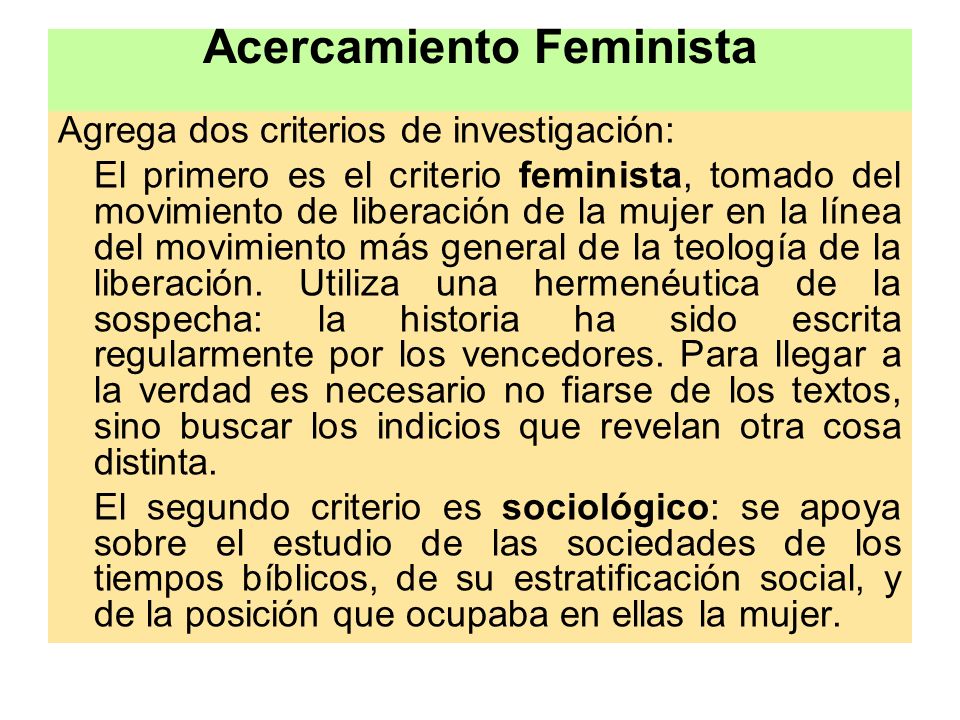 Acercamiento Feminista

Agrega dos criterios de investigación:

El primero es el criterio feminista, tomado del movimiento de liberación de la mujer en la línea del movimiento más general de la teología de la liberación. Utiliza una hermenéutica de la sospecha: la historia ha sido escrita regularmente por los vencedores. Para llegar a la verdad es necesario no fiarse de los textos, sino buscar los indicios que revelan otra cosa distinta.

El segundo criterio es sociológico: se apoya sobre el estudio de las sociedades de los tiempos bíblicos, de su estratificación social, y de la posición que ocupaba en ellas la mujer.